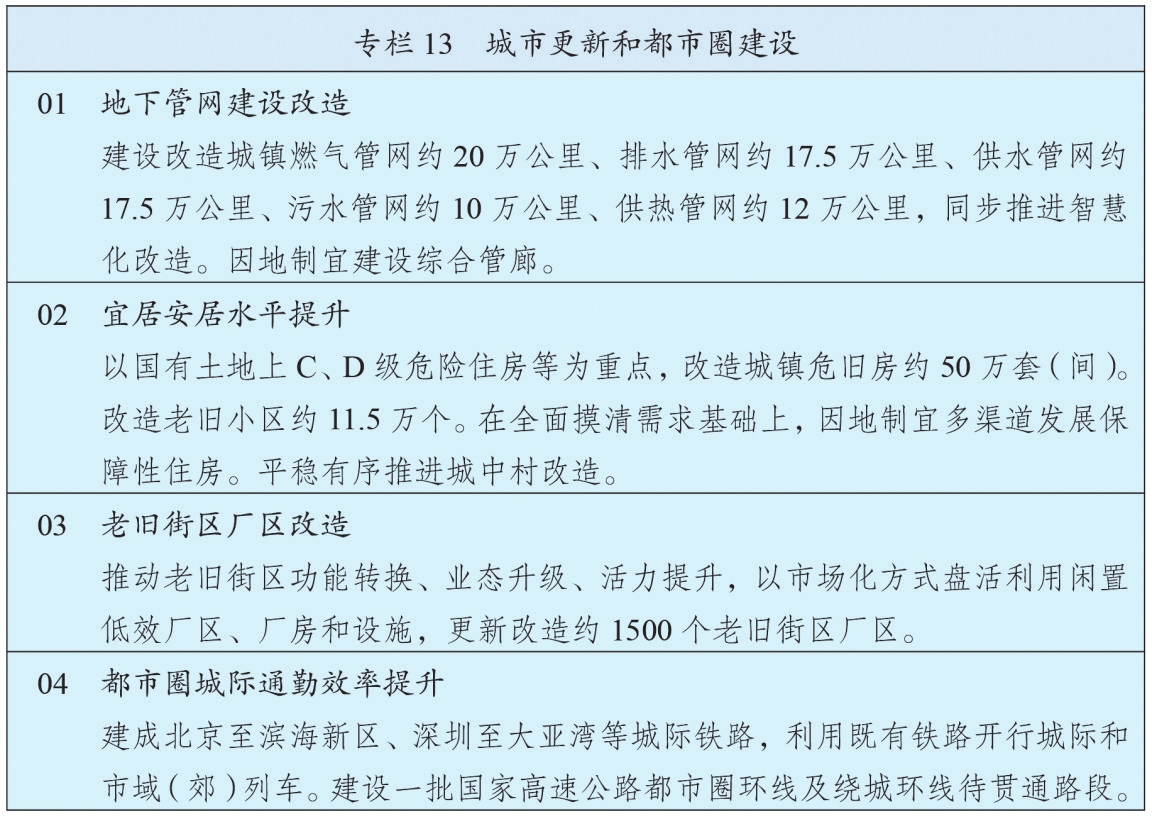 专栏13 城市更新和都市圈建设

01 地下管网建设改造

建设改造城镇燃气管网约20万公里、排水管网约17.5万公里、供水管网约17.5万公里、污水管网约10万公里、供热管网约12万公里，同步推进智慧化改造。因地制宜建设综合管廊。

02 宜居安居水平提升

以国有土地上C、D级危险住房等为重点，改造城镇危旧房约50万套（间）。改造老旧小区约11.5万个。在全面摸清需求基础上，因地制宜多渠道发展保障性住房。平稳有序推进城中村改造。

03 老旧街区厂区改造

推动老旧街区功能转换、业态升级、活力提升，以市场化方式盘活利用闲置低效厂区、厂房和设施，更新改造约1500个老旧街区厂区。

04 都市圈城际通勤效率提升

建成北京至滨海新区、深圳至大亚湾等城际铁路，利用既有铁路开行城际和市域（郊）列车。建设一批国家高速公路都市圈环线及绕城环线待贯通路段。